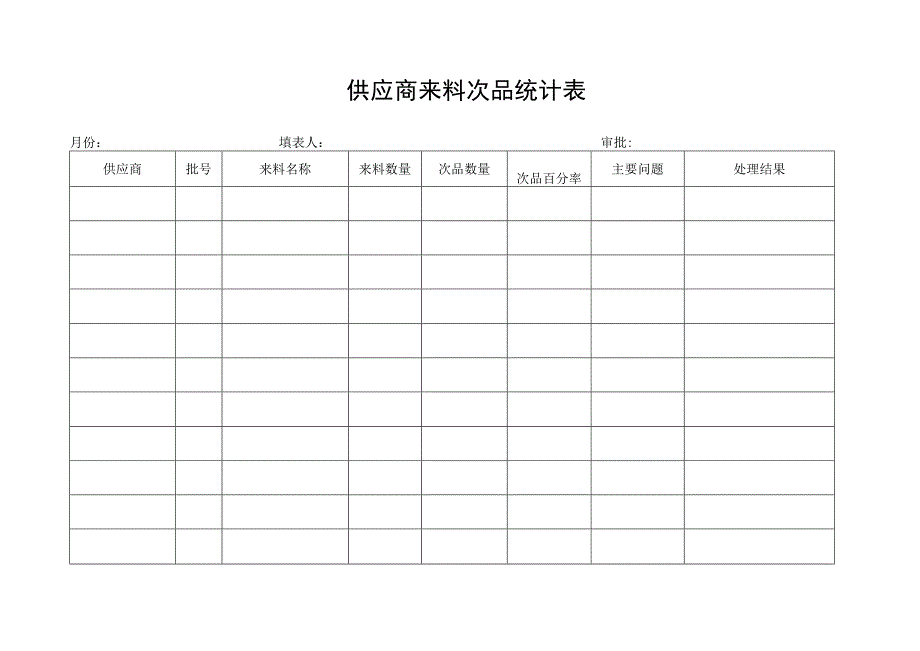 供应商来料次品统计表

月份：　　　　填表人：　　　　审批：

| 供应商 | 批号 | 来料名称 | 来料数量 | 次品数量 | 次品百分率 | 主要问题 | 处理结果 |
|---|---|---|---|---|---|---|---|
| | | | | | | | |
| | | | | | | | |
| | | | | | | | |
| | | | | | | | |
| | | | | | | | |
| | | | | | | | |
| | | | | | | | |
| | | | | | | | |
| | | | | | | | |
| | | | | | | | |
| | | | | | | | |